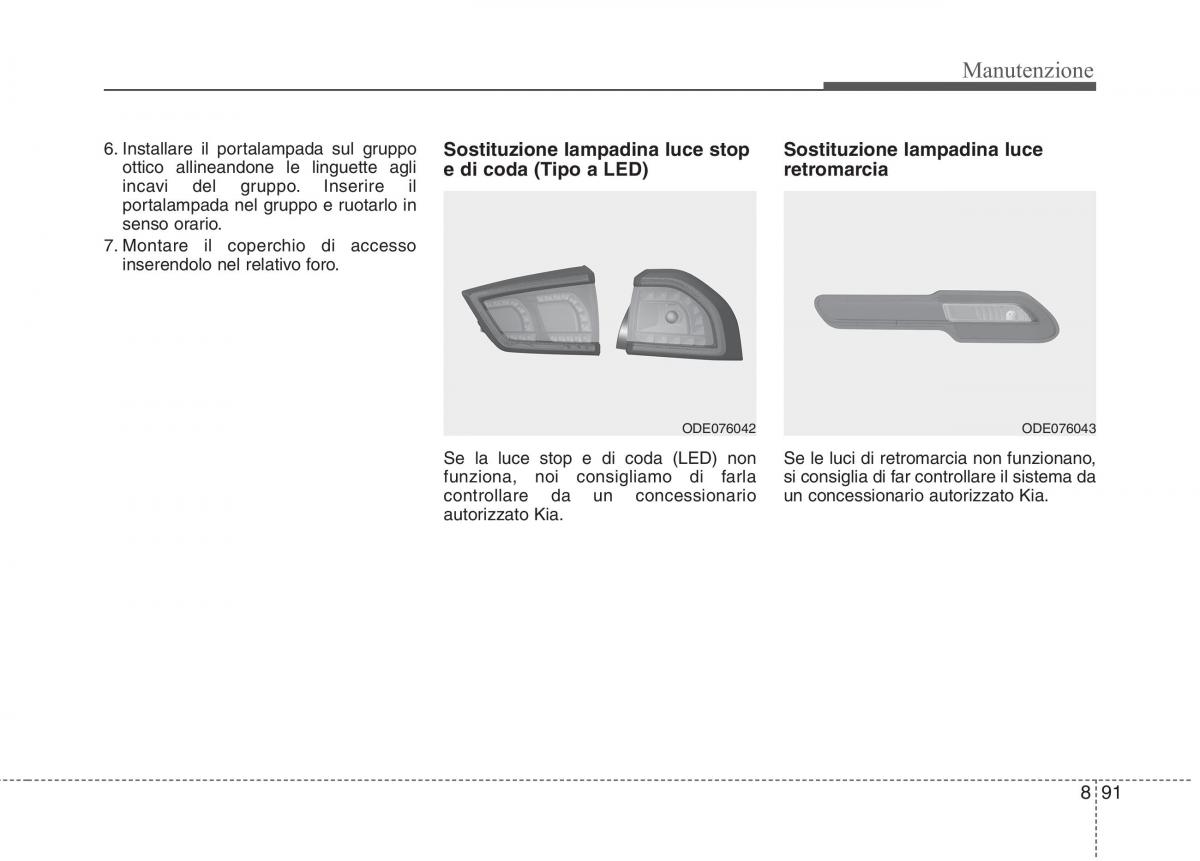 Manutenzione

6. Installare il portalampada sul gruppo ottico allineandone le linguette agli incavi del gruppo. Inserire il portalampada nel gruppo e ruotarlo in senso orario.
7. Montare il coperchio di accesso inserendolo nel relativo foro.

Sostituzione lampadina luce stop e di coda (Tipo a LED)

ODE076042

Se la luce stop e di coda (LED) non funziona, noi consigliamo di farla controllare da un concessionario autorizzato Kia.

Sostituzione lampadina luce retromarcia

ODE076043

Se le luci di retromarcia non funzionano, si consiglia di far controllare il sistema da un concessionario autorizzato Kia.

8 91